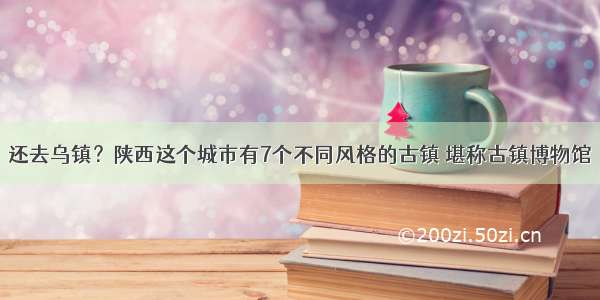 还去乌镇？陕西这个城市有7个不同风格的古镇 堪称古镇博物馆

©200zi.50zi.cn